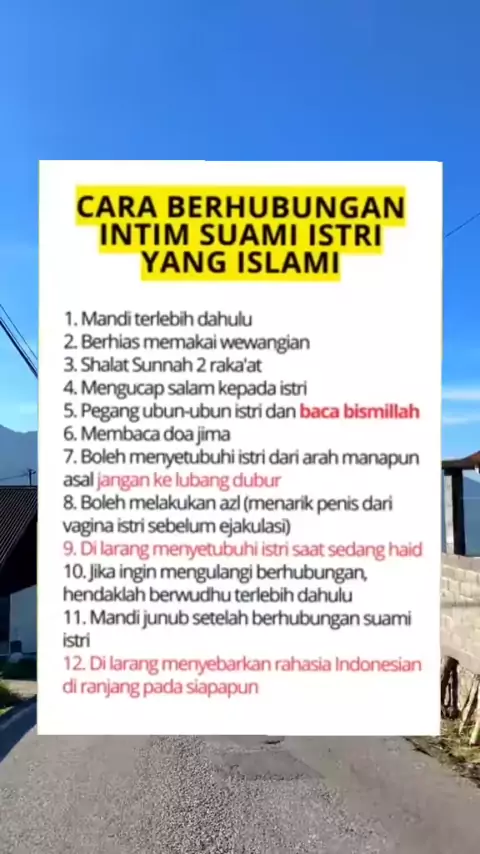 CARA BERHUBUNGAN INTIM SUAMI ISTRI YANG ISLAMI

1. Mandi terlebih dahulu
2. Berhias memakai wewangian
3. Shalat Sunnah 2 raka'at
4. Mengucap salam kepada istri
5. Pegang ubun-ubun istri dan baca bismillah
6. Membaca doa jima
7. Boleh menyetubuhi istri dari arah manapun asal jangan ke lubang dubur
8. Boleh melakukan azl (menarik penis dari vagina istri sebelum ejakulasi)
9. Di larang menyetubuhi istri saat sedang haid
10. Jika ingin mengulangi berhubungan, hendaklah berwudhu terlebih dahulu
11. Mandi junub setelah berhubungan suami istri
12. Di larang menyebarkan rahasia Indonesian di ranjang pada siapapun